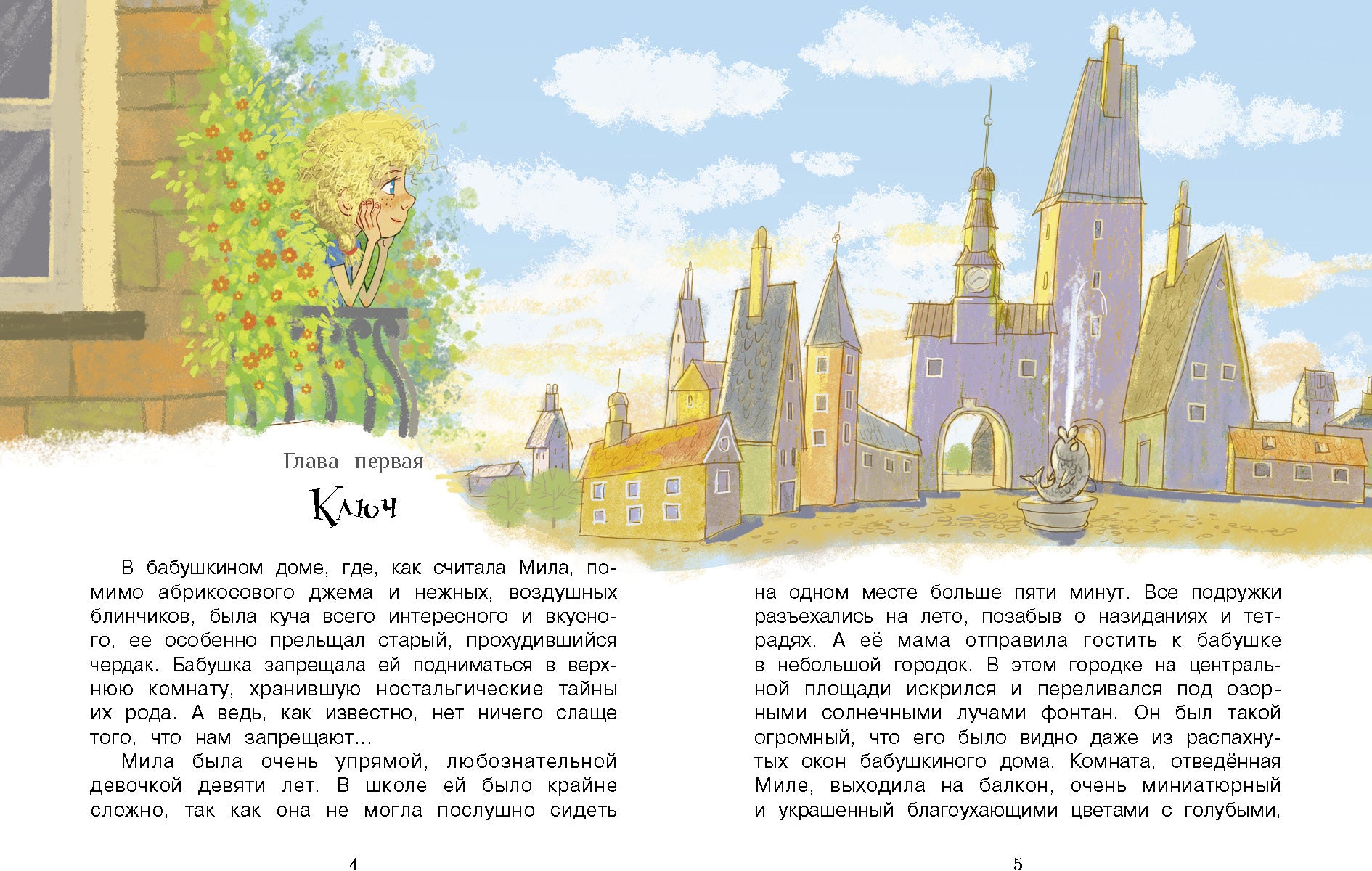 Глава первая

Ключ

В бабушкином доме, где, как считала Мила, помимо абрикосового джема и нежных, воздушных блинчиков, была куча всего интересного и вкусного, ее особенно прельщал старый, прохудившийся чердак. Бабушка запрещала ей подниматься в верхнюю комнату, хранившую ностальгические тайны их рода. А ведь, как известно, нет ничего слаще того, что нам запрещают...

Мила была очень упрямой, любознательной девочкой девяти лет. В школе ей было крайне сложно, так как она не могла послушно сидеть

4

на одном месте больше пяти минут. Все подружки разъехались на лето, позабыв о назиданиях и тетрадях. А её мама отправила гостить к бабушке в небольшой городок. В этом городке на центральной площади искрился и переливался под озорными солнечными лучами фонтан. Он был такой огромный, что его было видно даже из распахнутых окон бабушкиного дома. Комната, отведённая Миле, выходила на балкон, очень миниатюрный и украшенный благоухающими цветами с голубыми,

5